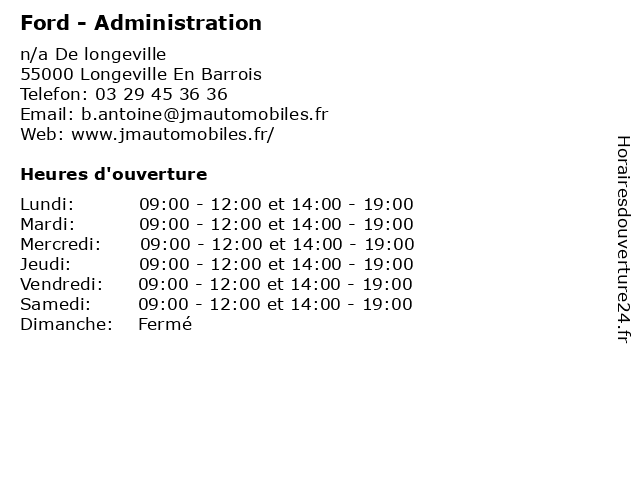 Ford - Administration

n/a De longeville
55000 Longeville En Barrois
Telefon: 03 29 45 36 36
Email: b.antoine@jmautomobiles.fr
Web: www.jmautomobiles.fr/

Heures d'ouverture

| | |
|---|---|
| Lundi: | 09:00 - 12:00 et 14:00 - 19:00 |
| Mardi: | 09:00 - 12:00 et 14:00 - 19:00 |
| Mercredi: | 09:00 - 12:00 et 14:00 - 19:00 |
| Jeudi: | 09:00 - 12:00 et 14:00 - 19:00 |
| Vendredi: | 09:00 - 12:00 et 14:00 - 19:00 |
| Samedi: | 09:00 - 12:00 et 14:00 - 19:00 |
| Dimanche: | Fermé |

Horairesdouverture24.fr